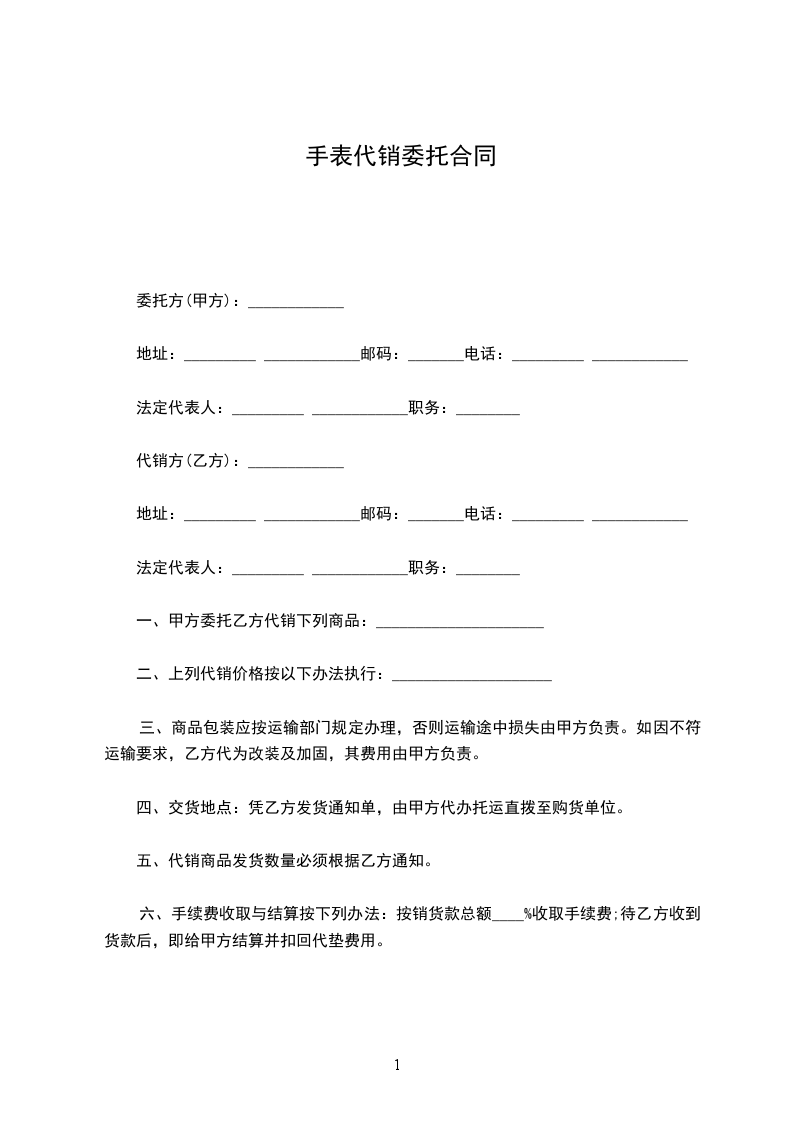 手表代销委托合同

委托方(甲方)：____________

地址：_________ ____________邮码：_______电话：_________ ____________

法定代表人：_________ ____________职务：________

代销方(乙方)：____________

地址：_________ ____________邮码：_______电话：_________ ____________

法定代表人：_________ ____________职务：________

一、甲方委托乙方代销下列商品：_____________________

二、上列代销价格按以下办法执行：____________________

三、商品包装应按运输部门规定办理，否则运输途中损失由甲方负责。如因不符运输要求，乙方代为改装及加固，其费用由甲方负责。

四、交货地点：凭乙方发货通知单，由甲方代办托运直拨至购货单位。

五、代销商品发货数量必须根据乙方通知。

六、手续费收取与结算按下列办法：按销货款总额____%收取手续费;待乙方收到货款后，即给甲方结算并扣回代垫费用。

1